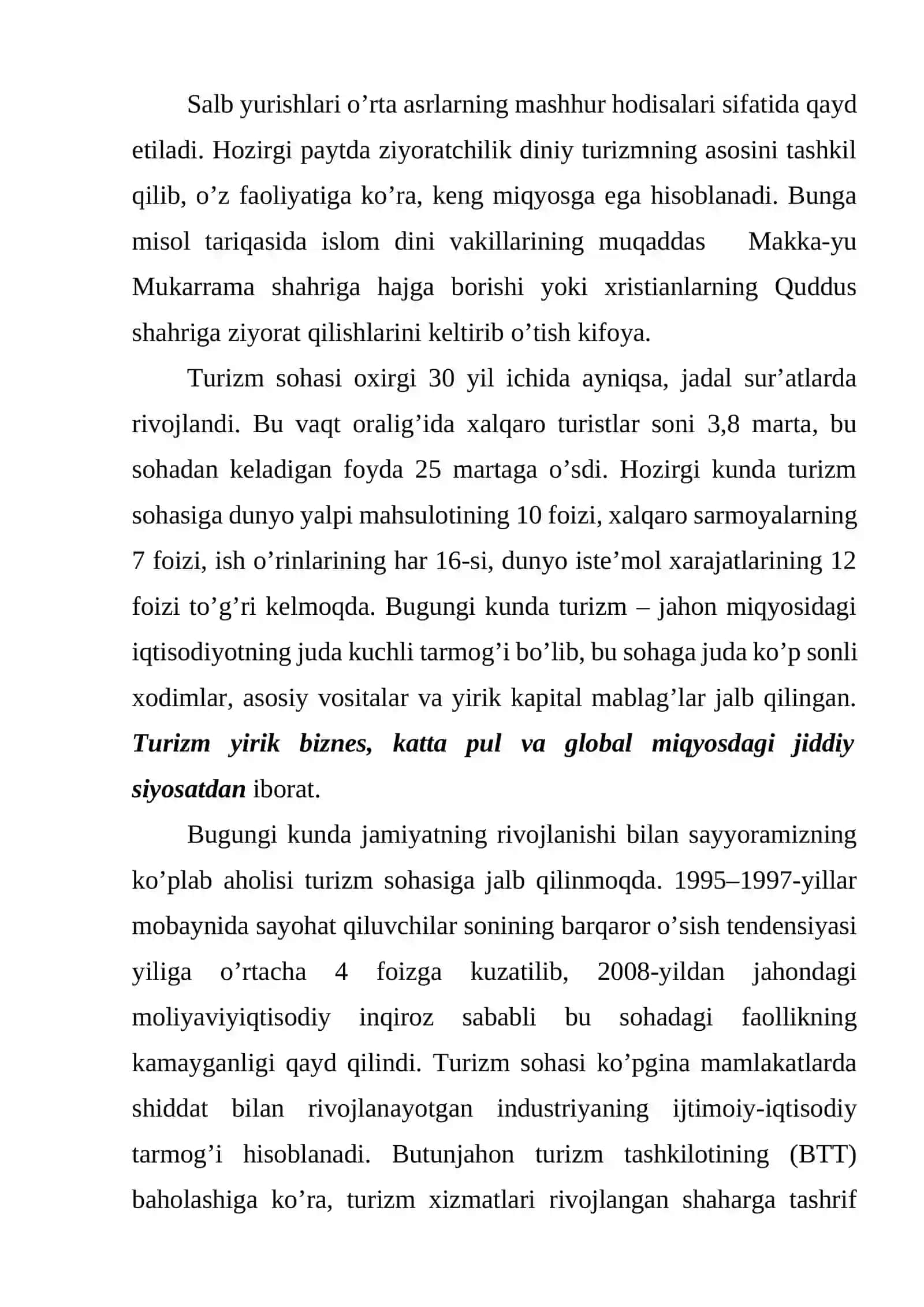 Salb yurishlari o'rta asrlarning mashhur hodisalari sifatida qayd etiladi. Hozirgi paytda ziyoratchilik diniy turizmning asosini tashkil qilib, o'z faoliyatiga ko'ra, keng miqyosga ega hisoblanadi. Bunga misol tariqasida islom dini vakillarining muqaddas Makka-yu Mukarrama shahriga hajga borishi yoki xristianlarning Quddus shahriga ziyorat qilishlarini keltirib o'tish kifoya.

Turizm sohasi oxirgi 30 yil ichida ayniqsa, jadal sur'atlarda rivojlandi. Bu vaqt oralig'ida xalqaro turistlar soni 3,8 marta, bu sohadan keladigan foyda 25 martaga o'sdi. Hozirgi kunda turizm sohasiga dunyo yalpi mahsulotining 10 foizi, xalqaro sarmoyalarning 7 foizi, ish o'rinlarining har 16-si, dunyo iste'mol xarajatlarining 12 foizi to'g'ri kelmoqda. Bugungi kunda turizm – jahon miqyosidagi iqtisodiyotning juda kuchli tarmog'i bo'lib, bu sohaga juda ko'p sonli xodimlar, asosiy vositalar va yirik kapital mablag'lar jalb qilingan. Turizm yirik biznes, katta pul va global miqyosdagi jiddiy siyosatdan iborat.

Bugungi kunda jamiyatning rivojlanishi bilan sayyoramizning ko'plab aholisi turizm sohasiga jalb qilinmoqda. 1995–1997-yillar mobaynida sayohat qiluvchilar sonining barqaror o'sish tendensiyasi yiliga o'rtacha 4 foizga kuzatilib, 2008-yildan jahondagi moliyaviyiqtisodiy inqiroz sababli bu sohadagi faollikning kamayganligi qayd qilindi. Turizm sohasi ko'pgina mamlakatlarda shiddat bilan rivojlanayotgan industriyaning ijtimoiy-iqtisodiy tarmog'i hisoblanadi. Butunjahon turizm tashkilotining (BTT) baholashiga ko'ra, turizm xizmatlari rivojlangan shaharga tashrif